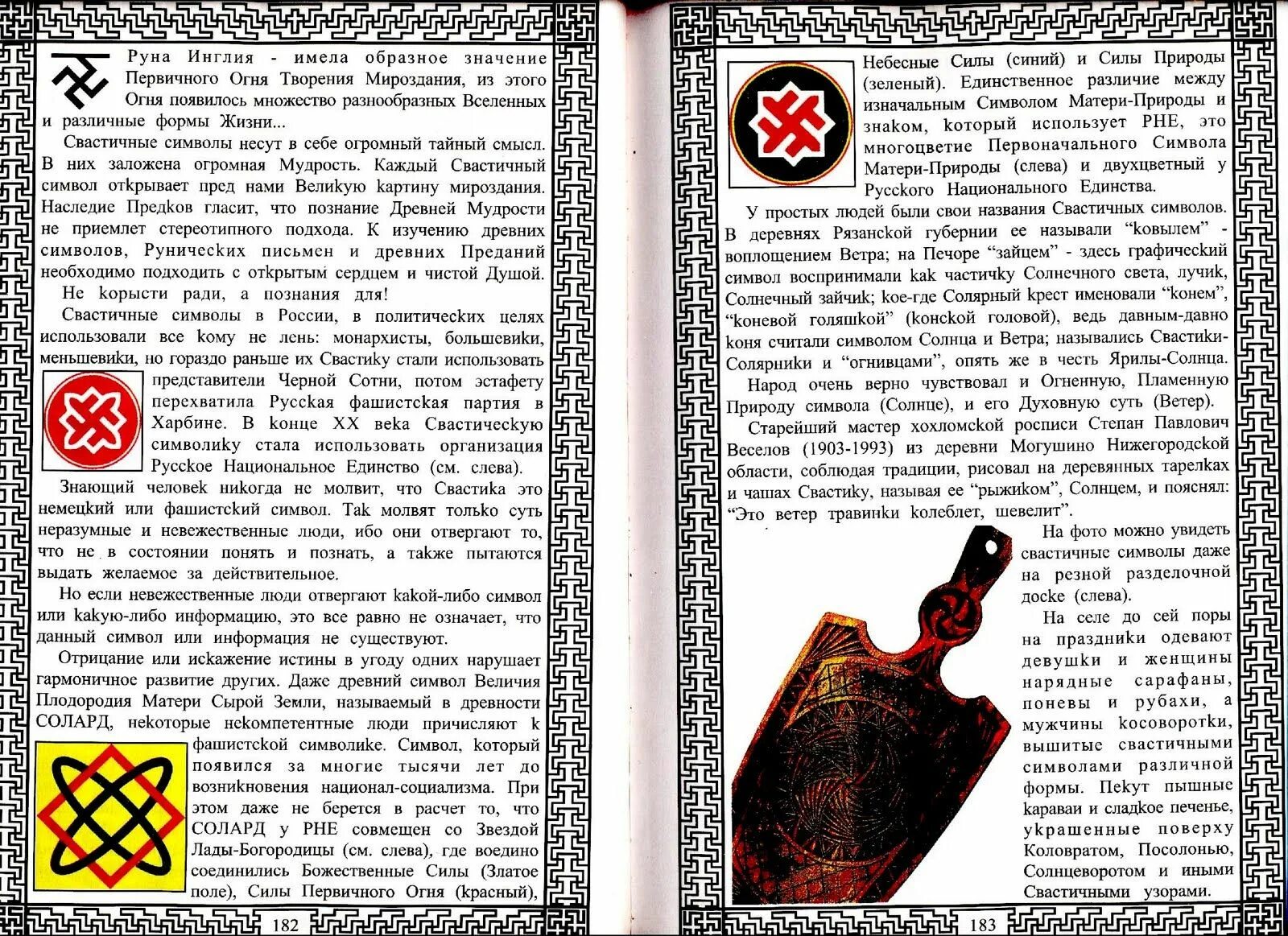 Руна Инглия - имела образное значение Первичного Огня Творения Мироздания, из этого Огня появилось множество разнообразных Вселенных и различные формы Жизни...

Свастичные символы несут в себе огромный тайный смысл. В них заложена огромная Мудрость. Каждый Свастичный символ открывает пред нами Великую картину мироздания. Наследие Предков гласит, что познание Древней Мудрости не приемлет стереотипного подхода. К изучению древних символов, Рунических письмен и древних Преданий необходимо подходить с открытым сердцем и чистой Душой.

Не корысти ради, а познания для!

Свастичные символы в России, в политических целях использовали все кому не лень: монархисты, большевики, меньшевики, но гораздо раньше их Свастику стали использовать представители Черной Сотни, потом эстафету перехватила Русская фашистская партия в Харбине. В конце XX века Свастическую символику стала использовать организация Русское Национальное Единство (см. слева).

Знающий человек никогда не молвит, что Свастика это немецкий или фашистский символ. Так молвят только суть неразумные и невежественные люди, ибо они отвергают то, что не в состоянии понять и познать, а также пытаются выдать желаемое за действительное.

Но если невежественные люди отвергают какой-либо символ или какую-либо информацию, это все равно не означает, что данный символ или информация не существуют.

Отрицание или искажение истины в угоду одних нарушает гармоничное развитие других. Даже древний символ Величия Плодородия Матери Сырой Земли, называемый в древности СОЛАРД, некоторые некомпетентные люди причисляют к фашистской символике. Символ, который появился за многие тысячи лет до возникновения национал-социализма. При этом даже не берется в расчет то, что СОЛАРД у РНЕ совмещен со Звездой Лады-Богородицы (см. слева), где воедино соединились Божественные Силы (Златое поле), Силы Первичного Огня (красный),

182

Небесные Силы (синий) и Силы Природы (зеленый). Единственное различие между изначальным Символом Матери-Природы и знаком, который использует РНЕ, это многоцветие Первоначального Символа Матери-Природы (слева) и двухцветный у Русского Национального Единства.

У простых людей были свои названия Свастичных символов. В деревнях Рязанской губернии ее называли "ковылем" - воплощением Ветра; на Печоре "зайцем" - здесь графический символ воспринимали как частичку Солнечного света, лучик, Солнечный зайчик; кое-где Солярный крест именовали "конем", "коневой голяшкой" (конской головой), ведь давным-давно коня считали символом Солнца и Ветра; назывались Свастики-Солярники и "огнивцами", опять же в честь Ярилы-Солнца.

Народ очень верно чувствовал и Огненную, Пламенную Природу символа (Солнце), и его Духовную суть (Ветер).

Старейший мастер хохломской росписи Степан Павлович Веселов (1903-1993) из деревни Могушино Нижегородской области, соблюдая традиции, рисовал на деревянных тарелках и чашах Свастику, называя ее "рыжиком", Солнцем, и пояснял: "Это ветер травинки колеблет, шевелит".

На фото можно увидеть свастичные символы даже на резной разделочной доске (слева).

На селе до сей поры на праздники одевают девушки и женщины нарядные сарафаны, поневы и рубахи, а мужчины косоворотки, вышитые свастичными символами различной формы. Пекут пышные караваи и сладкое печенье, украшенные поверху Коловратом, Посолонью, Солнцеворотом и иными Свастичными узорами.

183